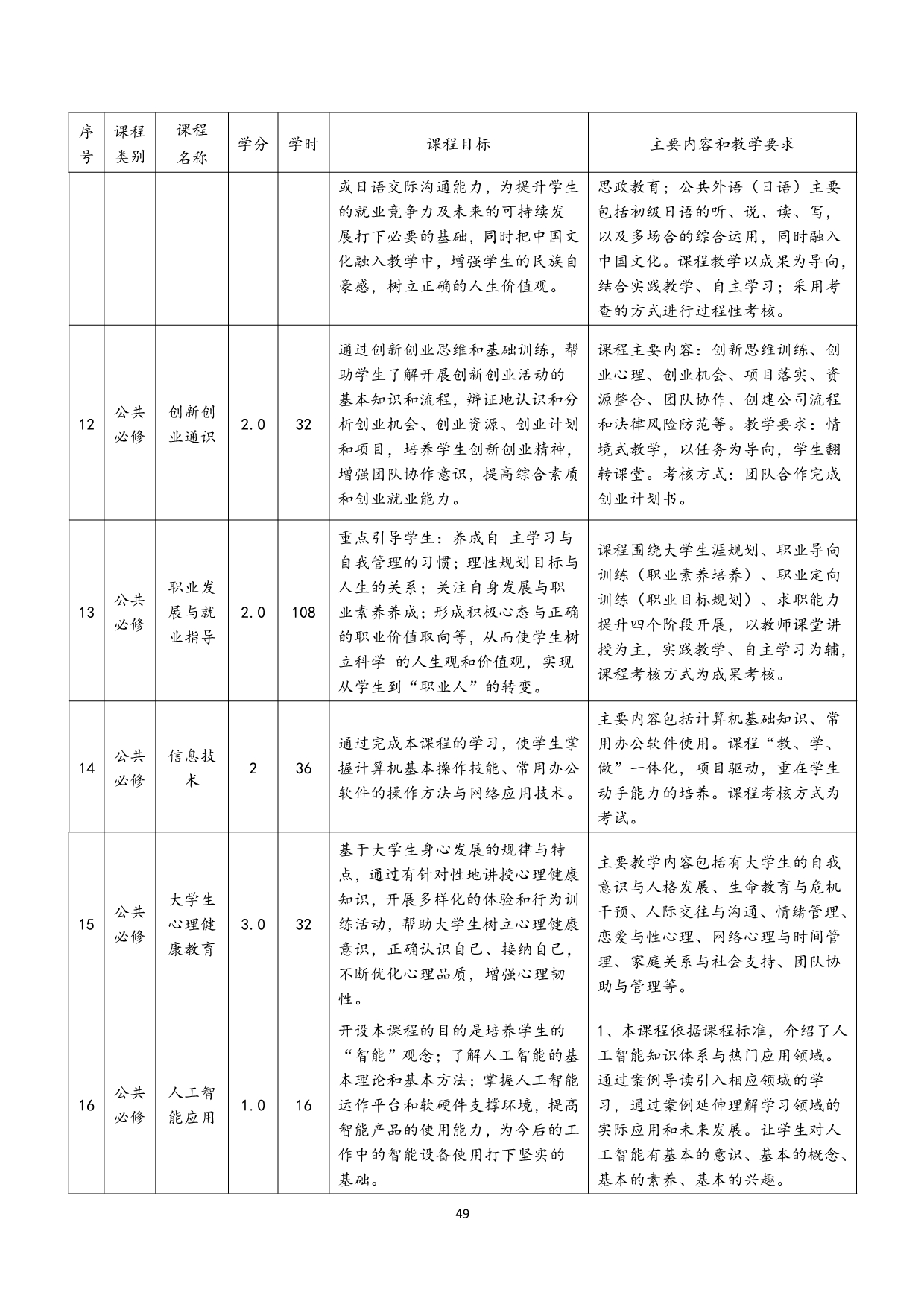 | 序号 | 课程类别 | 课程名称 | 学分 | 学时 | 课程目标 | 主要内容和教学要求 |
|---|---|---|---|---|---|---|
| | | | | | 或日语交际沟通能力，为提升学生的就业竞争力及未来的可持续发展打下必要的基础，同时把中国文化融入教学中，增强学生的民族自豪感，树立正确的人生价值观。 | 思政教育；公共外语（日语）主要包括初级日语的听、说、读、写，以及多场合的综合运用，同时融入中国文化。课程教学以成果为导向，结合实践教学、自主学习；采用考查的方式进行过程性考核。 |
| 12 | 公共必修 | 创新创业通识 | 2.0 | 32 | 通过创新创业思维和基础训练，帮助学生了解开展创新创业活动的基本知识和流程，辩证地认识和分析创业机会、创业资源、创业计划和项目，培养学生创新创业精神，增强团队协作意识，提高综合素质和创业就业能力。 | 课程主要内容：创新思维训练、创业心理、创业机会、项目落实、资源整合、团队协作、创建公司流程和法律风险防范等。教学要求：情境式教学，以任务为导向，学生翻转课堂。考核方式：团队合作完成创业计划书。 |
| 13 | 公共必修 | 职业发展与就业指导 | 2.0 | 108 | 重点引导学生：养成自 主学习与自我管理的习惯；理性规划目标与人生的关系；关注自身发展与职业素养养成；形成积极心态与正确的职业价值取向等，从而使学生树立科学 的人生观和价值观，实现从学生到“职业人”的转变。 | 课程围绕大学生涯规划、职业导向训练（职业素养培养）、职业定向训练（职业目标规划）、求职能力提升四个阶段开展，以教师课堂讲授为主，实践教学、自主学习为辅，课程考核方式为成果考核。 |
| 14 | 公共必修 | 信息技术 | 2 | 36 | 通过完成本课程的学习，使学生掌握计算机基本操作技能、常用办公软件的操作方法与网络应用技术。 | 主要内容包括计算机基础知识、常用办公软件使用。课程“教、学、做”一体化，项目驱动，重在学生动手能力的培养。课程考核方式为考试。 |
| 15 | 公共必修 | 大学生心理健康教育 | 3.0 | 32 | 基于大学生身心发展的规律与特点，通过有针对性地讲授心理健康知识，开展多样化的体验和行为训练活动，帮助大学生树立心理健康意识，正确认识自己、接纳自己，不断优化心理品质，增强心理韧性。 | 主要教学内容包括有大学生的自我意识与人格发展、生命教育与危机干预、人际交往与沟通、情绪管理、恋爱与性心理、网络心理与时间管理、家庭关系与社会支持、团队协助与管理等。 |
| 16 | 公共必修 | 人工智能应用 | 1.0 | 16 | 开设本课程的目的是培养学生的“智能”观念；了解人工智能的基本理论和基本方法；掌握人工智能运作平台和软硬件支撑环境，提高智能产品的使用能力，为今后的工作中的智能设备使用打下坚实的基础。 | 1、本课程依据课程标准，介绍了人工智能知识体系与热门应用领域。通过案例导读引入相应领域的学习，通过案例延伸理解学习领域的实际应用和未来发展。让学生对人工智能有基本的意识、基本的概念、基本的素养、基本的兴趣。 |

49